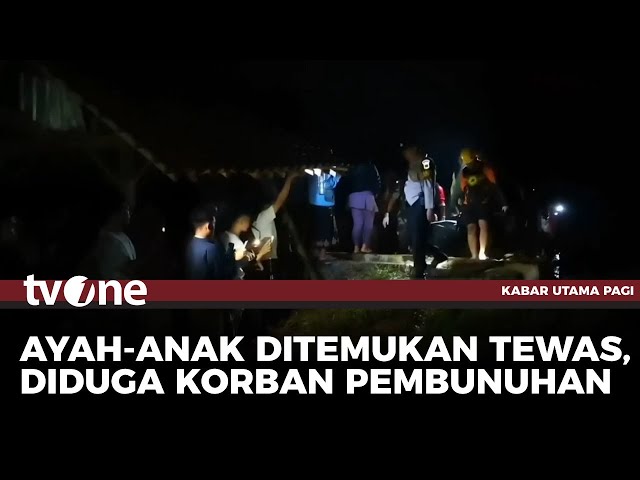 tvOne

KABAR UTAMA PAGI

AYAH-ANAK DITEMUKAN TEWAS, DIDUGA KORBAN PEMBUNUHAN